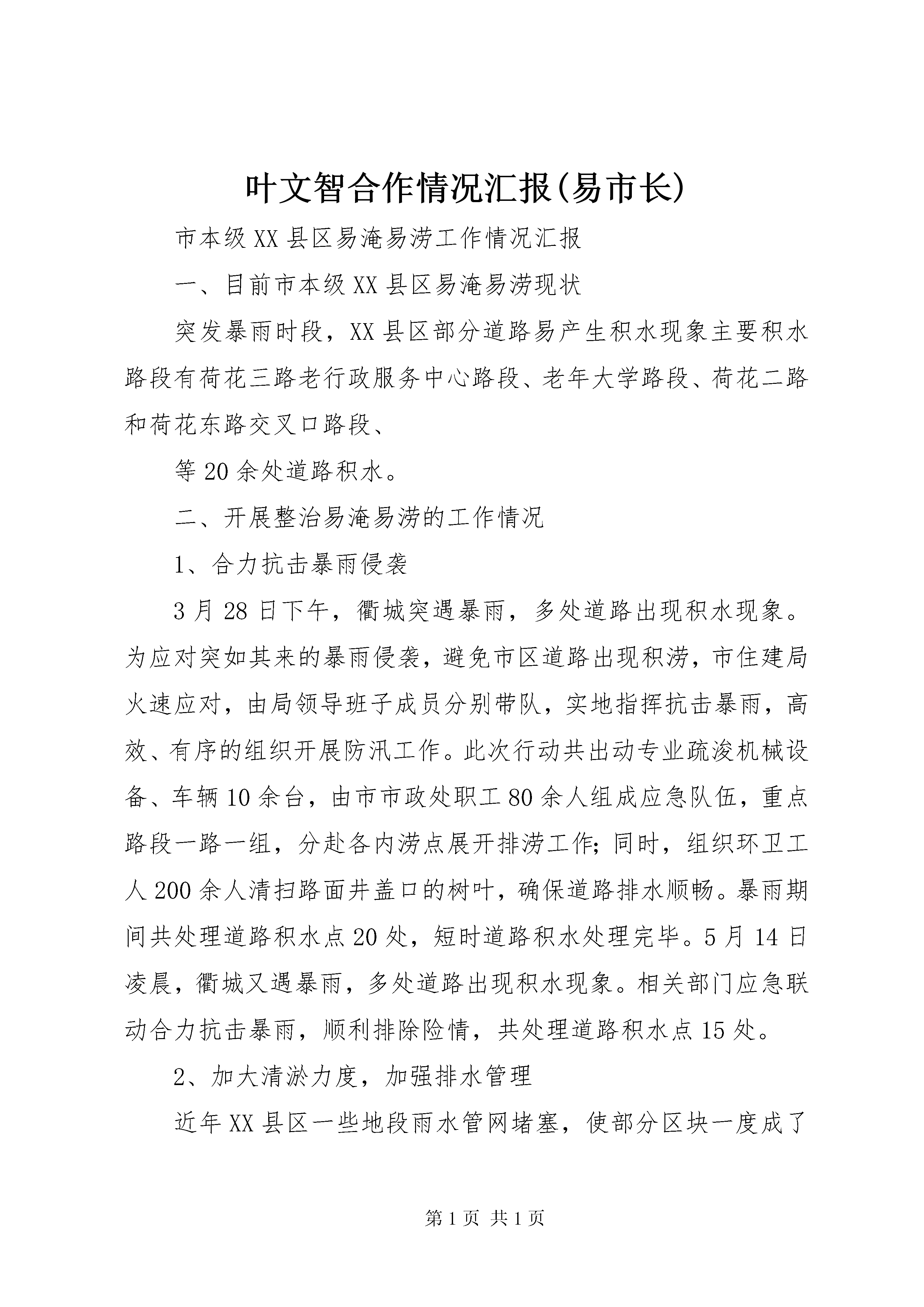 叶文智合作情况汇报(易市长)

市本级XX县区易淹易涝工作情况汇报

一、目前市本级XX县区易淹易涝现状

突发暴雨时段，XX县区部分道路易产生积水现象主要积水路段有荷花三路老行政服务中心路段、老年大学路段、荷花二路和荷花东路交叉口路段、

等20余处道路积水。

二、开展整治易淹易涝的工作情况

1、合力抗击暴雨侵袭

3月28日下午，衢城突遇暴雨，多处道路出现积水现象。为应对突如其来的暴雨侵袭，避免市区道路出现积涝，市住建局火速应对，由局领导班子成员分别带队，实地指挥抗击暴雨，高效、有序的组织开展防汛工作。此次行动共出动专业疏浚机械设备、车辆10余台，由市市政处职工80余人组成应急队伍，重点路段一路一组，分赴各内涝点展开排涝工作;同时，组织环卫工人200余人清扫路面井盖口的树叶，确保道路排水顺畅。暴雨期间共处理道路积水点20处，短时道路积水处理完毕。5月14日凌晨，衢城又遇暴雨，多处道路出现积水现象。相关部门应急联动合力抗击暴雨，顺利排除险情，共处理道路积水点15处。

2、加大清淤力度，加强排水管理

近年XX县区一些地段雨水管网堵塞，使部分区块一度成了

第1页 共1页